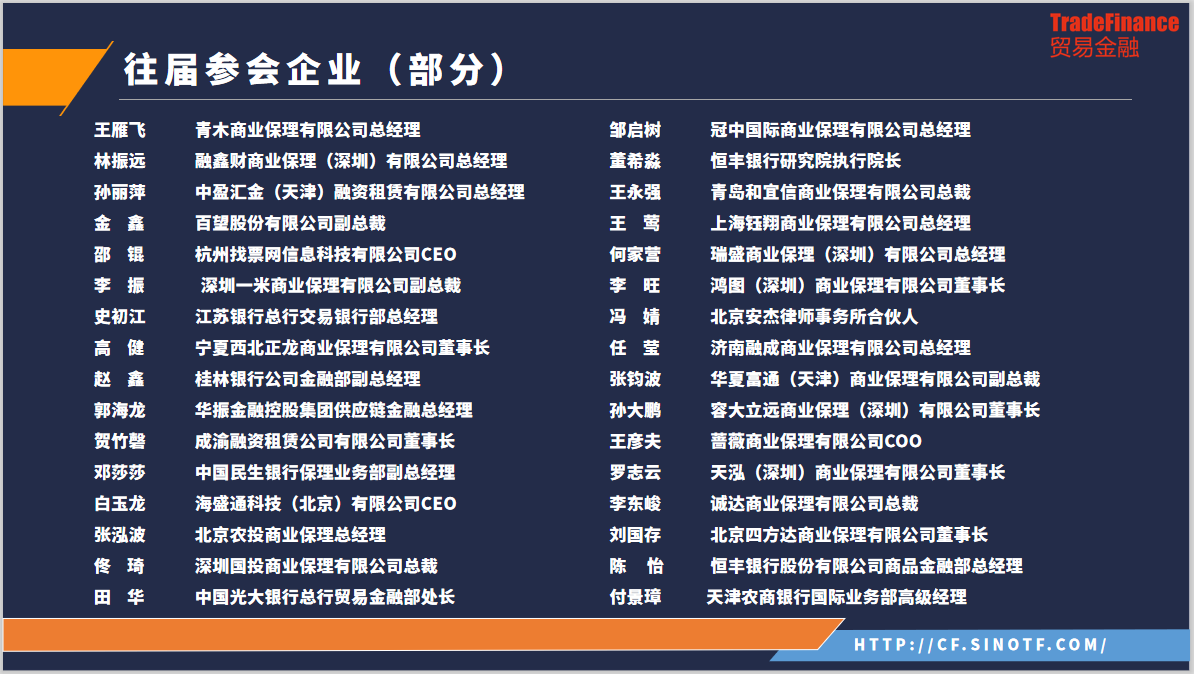 TradeFinance
贸易金融

往届参会企业（部分）

王雁飞 青木商业保理有限公司总经理
林振远 融鑫财商业保理（深圳）有限公司总经理
孙丽萍 中盈汇金（天津）融资租赁有限公司总经理
金 鑫 百望股份有限公司副总裁
邵 锟 杭州找票网信息科技有限公司CEO
李 振 深圳一米商业保理有限公司副总裁
史初江 江苏银行总行交易银行部总经理
高 健 宁夏西北正龙商业保理有限公司董事长
赵 鑫 桂林银行公司金融部副总经理
郭海龙 华振金融控股集团供应链金融总经理
贺竹磬 成渝融资租赁公司有限公司董事长
邓莎莎 中国民生银行保理业务部副总经理
白玉龙 海盛通科技（北京）有限公司CEO
张泓波 北京农投商业保理总经理
佟 琦 深圳国投商业保理有限公司总裁
田 华 中国光大银行总行贸易金融部处长

邹启树 冠中国际商业保理有限公司总经理
董希淼 恒丰银行研究院执行院长
王永强 青岛和宜信商业保理有限公司总裁
王 莺 上海钰翔商业保理有限公司总经理
何家营 瑞盛商业保理（深圳）有限公司总经理
李 旺 鸿图（深圳）商业保理有限公司董事长
冯 婧 北京安杰律师事务所合伙人
任 莹 济南融成商业保理有限公司总经理
张钧波 华夏富通（天津）商业保理有限公司副总裁
孙大鹏 容大立远商业保理（深圳）有限公司董事长
王彦夫 蔷薇商业保理有限公司COO
罗志云 天泓（深圳）商业保理有限公司董事长
李东峻 诚达商业保理有限公司总裁
刘国存 北京四方达商业保理有限公司董事长
陈 怡 恒丰银行股份有限公司商品金融部总经理
付景璋 天津农商银行国际业务部高级经理

HTTP://CF.SINOTF.COM/